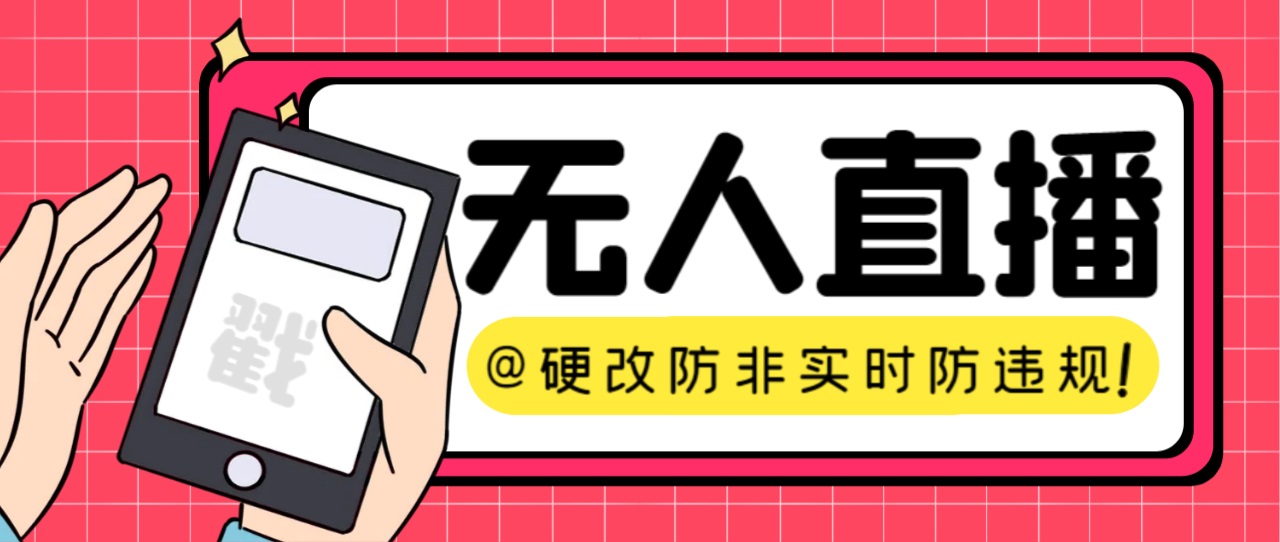 戳

无人直播

@硬改防非实时防违规!